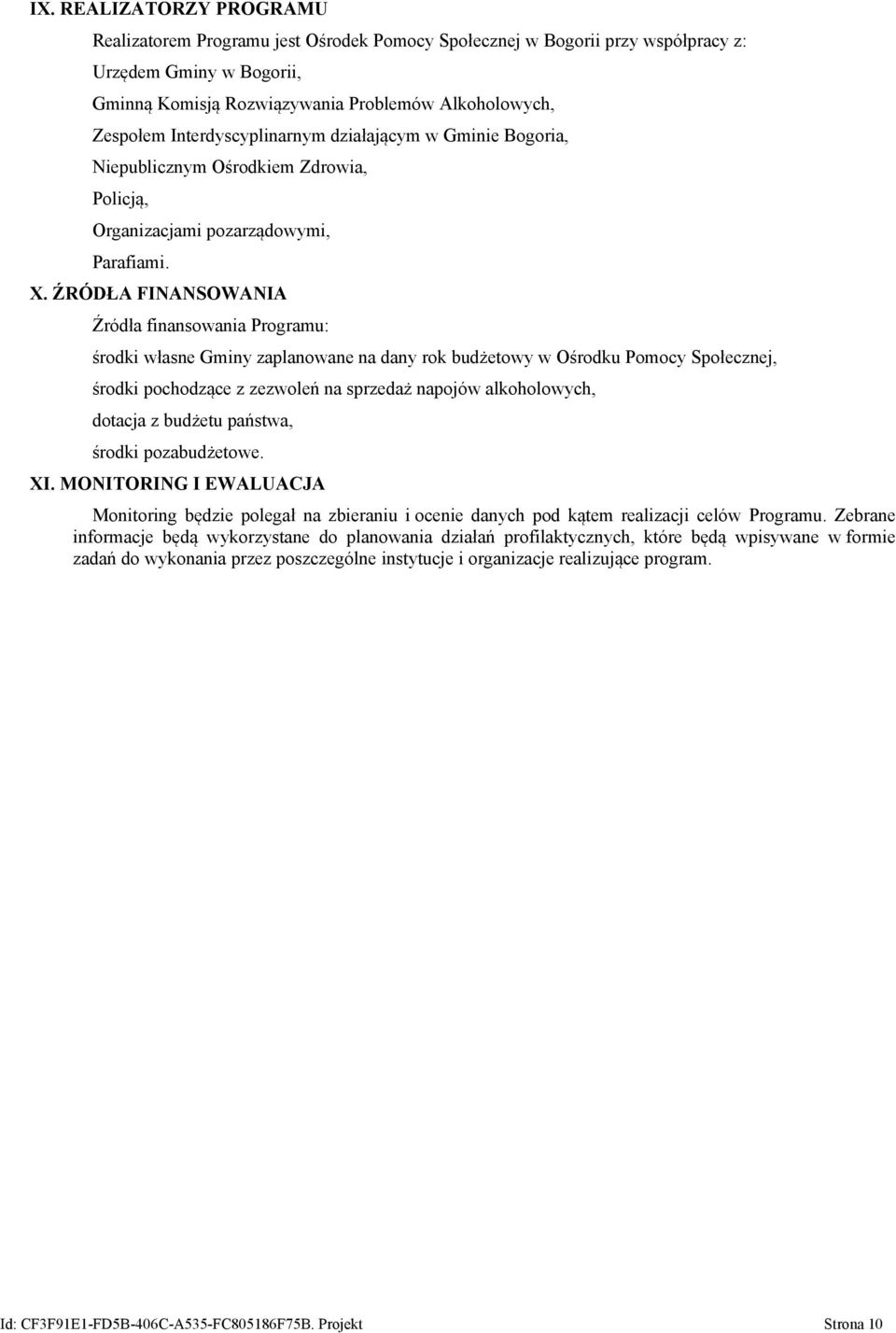 IX. REALIZATORZY PROGRAMU

Realizatorem Programu jest Ośrodek Pomocy Społecznej w Bogorii przy współpracy z:

Urzędem Gminy w Bogorii,

Gminną Komisją Rozwiązywania Problemów Alkoholowych,

Zespołem Interdyscyplinarnym działającym w Gminie Bogoria,

Niepublicznym Ośrodkiem Zdrowia,

Policją,

Organizacjami pozarządowymi,

Parafiami.

X. ŹRÓDŁA FINANSOWANIA

Źródła finansowania Programu:

środki własne Gminy zaplanowane na dany rok budżetowy w Ośrodku Pomocy Społecznej,

środki pochodzące z zezwoleń na sprzedaż napojów alkoholowych,

dotacja z budżetu państwa,

środki pozabudżetowe.

XI. MONITORING I EWALUACJA

Monitoring będzie polegał na zbieraniu i ocenie danych pod kątem realizacji celów Programu. Zebrane informacje będą wykorzystane do planowania działań profilaktycznych, które będą wpisywane w formie zadań do wykonania przez poszczególne instytucje i organizacje realizujące program.

Id: CF3F91E1-FD5B-406C-A535-FC805186F75B. Projekt

Strona 10